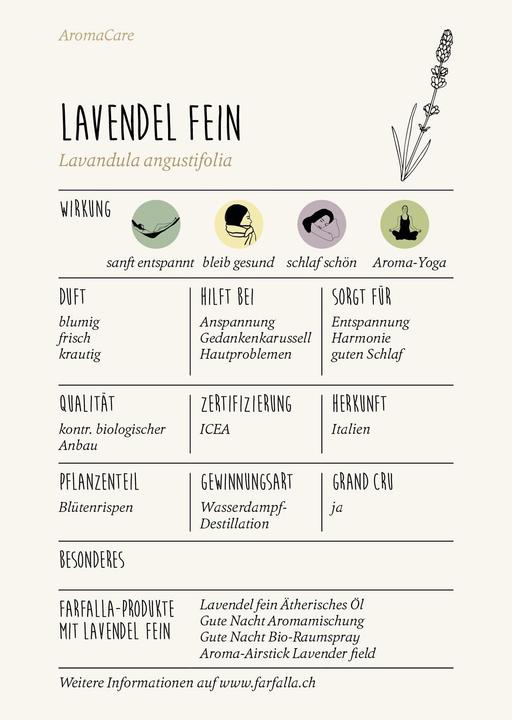 AromaCare

LAVENDEL FEIN

Lavandula angustifolia

WIRKUNG

sanft entspannt bleib gesund schlaf schön Aroma-Yoga

DUFT
blumig
frisch
krautig

HILFT BEI
Anspannung
Gedankenkarussell
Hautproblemen

SORGT FÜR
Entspannung
Harmonie
guten Schlaf

QUALITÄT
kontr. biologischer Anbau

ZERTIFIZIERUNG
ICEA

HERKUNFT
Italien

PFLANZENTEIL
Blütenrispen

GEWINNUNGSART
Wasserdampf-Destillation

GRAND CRU
ja

BESONDERES

FARFALLA-PRODUKTE MIT LAVENDEL FEIN
Lavendel fein Ätherisches Öl
Gute Nacht Aromamischung
Gute Nacht Bio-Raumspray
Aroma-Airstick Lavender field

Weitere Informationen auf www.farfalla.ch